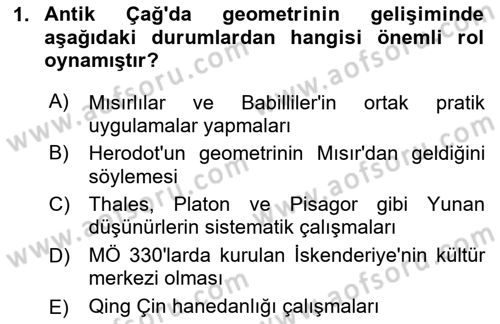 1. Antik Çağ'da geometrinin gelişiminde aşağıdaki durumlardan hangisi önemli rol oynamıştır?

A) Mısırlılar ve Babilliler'in ortak pratik uygulamalar yapmaları

B) Herodot'un geometrinin Mısır'dan geldiğini söylemesi

C) Thales, Platon ve Pisagor gibi Yunan düşünürlerin sistematik çalışmaları

D) MÖ 330'larda kurulan İskenderiye'nin kültür merkezi olması

E) Qing Çin hanedanlığı çalışmaları

www.aofsoru.com